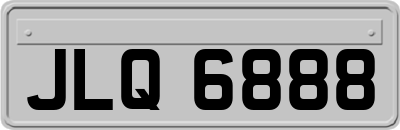 JLQ 6888